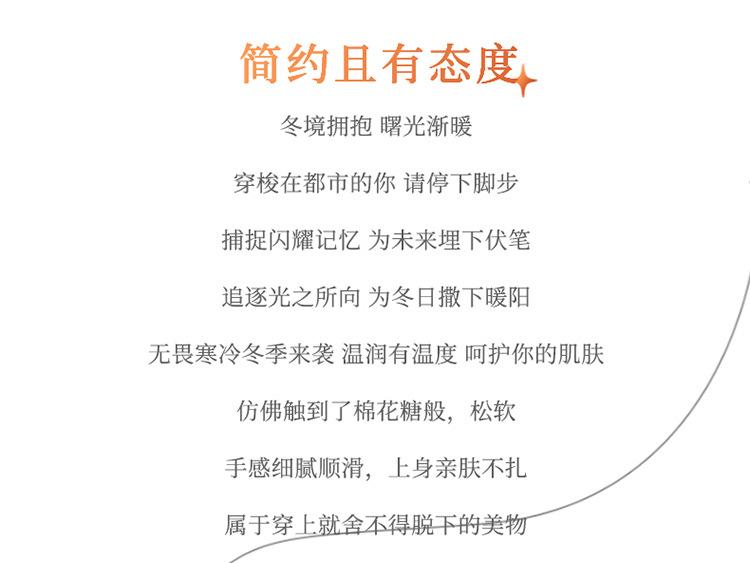 简约且有态度

冬境拥抱 曙光渐暖

穿梭在都市的你 请停下脚步

捕捉闪耀记忆 为未来埋下伏笔

追逐光之所向 为冬日撒下暖阳

无畏寒冷冬季来袭 温润有温度 呵护你的肌肤

仿佛触到了棉花糖般，松软

手感细腻顺滑，上身亲肤不扎

属于穿上就舍不得脱下的美物